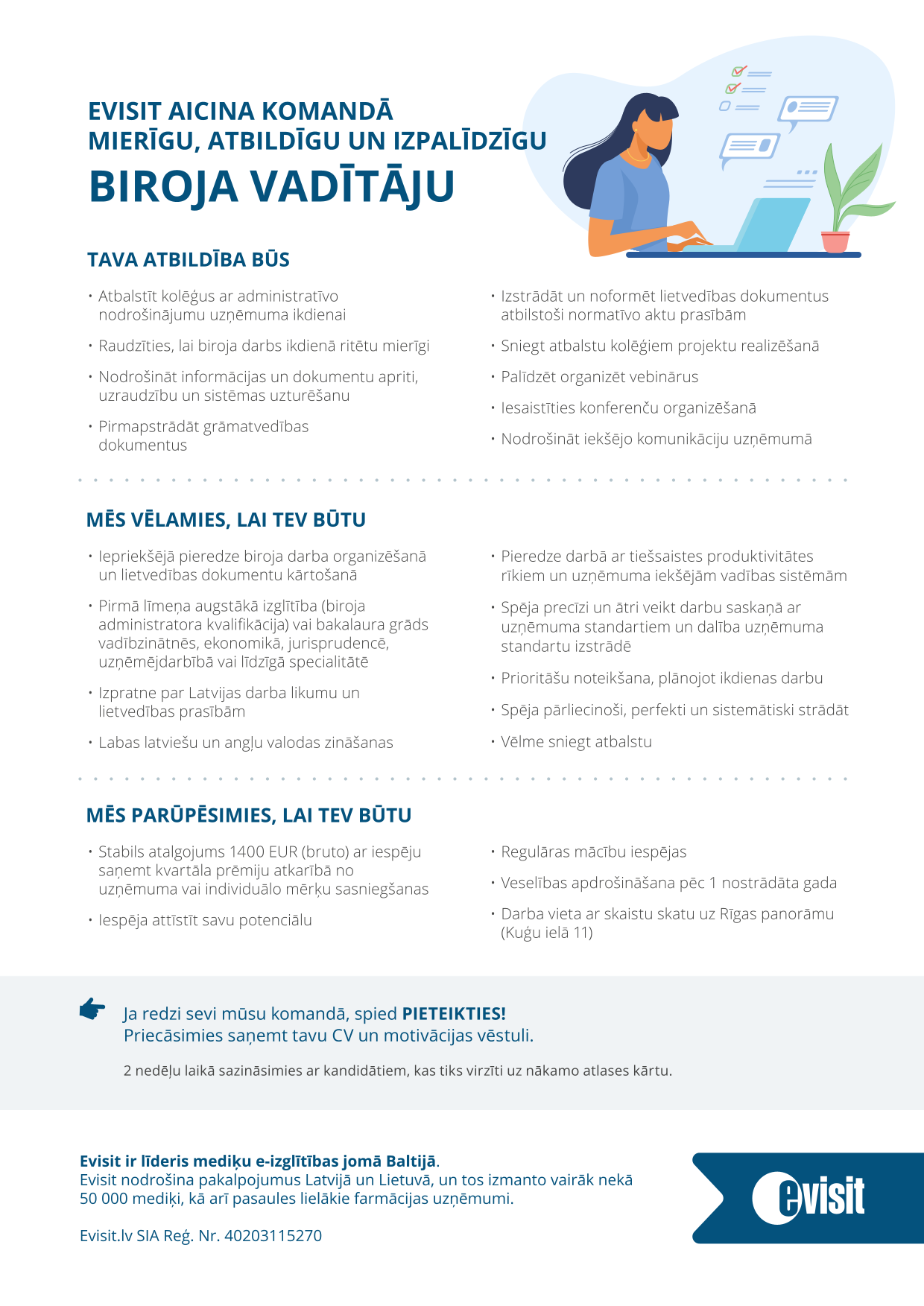 EVISIT AICINA KOMANDĀ
MIERĪGU, ATBILDĪGU UN IZPALĪDZĪGU
BIROJA VADĪTĀJU

TAVA ATBILDĪBA BŪS

• Atbalstīt kolēģus ar administratīvo nodrošinājumu uzņēmuma ikdienai
• Raudzīties, lai biroja darbs ikdienā ritētu mierīgi
• Nodrošināt informācijas un dokumentu apriti, uzraudzību un sistēmas uzturēšanu
• Pirmapstrādāt grāmatvedības dokumentus

• Izstrādāt un noformēt lietvedības dokumentus atbilstoši normatīvo aktu prasībām
• Sniegt atbalstu kolēģiem projektu realizēšanā
• Palīdzēt organizēt vebinārus
• Iesaistīties konferenču organizēšanā
• Nodrošināt iekšējo komunikāciju uzņēmumā

MĒS VĒLAMIES, LAI TEV BŪTU

• Iepriekšējā pieredze biroja darba organizēšanā un lietvedības dokumentu kārtošanā
• Pirmā līmeņa augstākā izglītība (biroja administratora kvalifikācija) vai bakalaura grāds vadībzinātnēs, ekonomikā, jurisprudencē, uzņēmējdarbībā vai līdzīgā specialitātē
• Izpratne par Latvijas darba likumu un lietvedības prasībām
• Labas latviešu un angļu valodas zināšanas

• Pieredze darbā ar tiešsaistes produktivitātes rīkiem un uzņēmuma iekšējām vadības sistēmām
• Spēja precīzi un ātri veikt darbu saskaņā ar uzņēmuma standartiem un dalība uzņēmuma standartu izstrādē
• Prioritāšu noteikšana, plānojot ikdienas darbu
• Spēja pārliecinoši, perfekti un sistemātiski strādāt
• Vēlme sniegt atbalstu

MĒS PARŪPĒSIMIES, LAI TEV BŪTU

• Stabils atalgojums 1400 EUR (bruto) ar iespēju saņemt kvartāla prēmiju atkarībā no uzņēmuma vai individuālo mērķu sasniegšanas
• Iespēja attīstīt savu potenciālu

• Regulāras mācību iespējas
• Veselības apdrošināšana pēc 1 nostrādāta gada
• Darba vieta ar skaistu skatu uz Rīgas panorāmu (Kuģu ielā 11)

Ja redzi sevi mūsu komandā, spied PIETEIKTIES!
Priecāsimies saņemt tavu CV un motivācijas vēstuli.

2 nedēļu laikā sazināsimies ar kandidātiem, kas tiks virzīti uz nākamo atlases kārtu.

Evisit ir līderis mediķu e-izglītības jomā Baltijā.
Evisit nodrošina pakalpojumus Latvijā un Lietuvā, un tos izmanto vairāk nekā 50 000 mediķi, kā arī pasaules lielākie farmācijas uzņēmumi.

Evisit.lv SIA Reģ. Nr. 40203115270

evisit